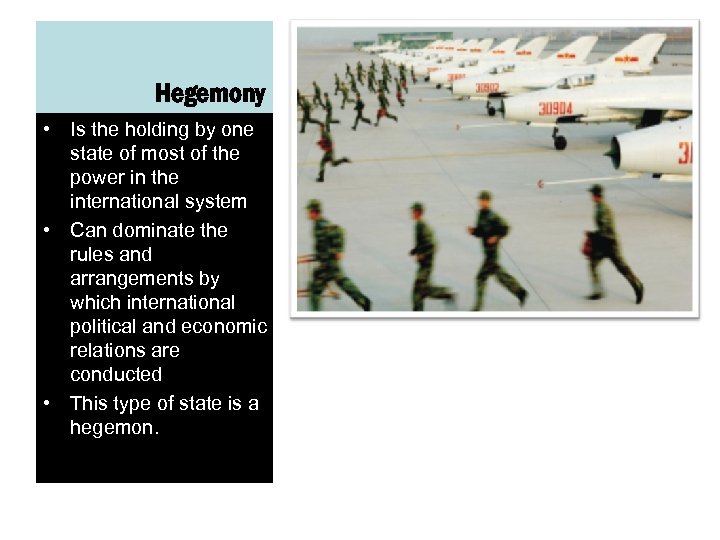 Hegemony

• Is the holding by one state of most of the power in the international system
• Can dominate the rules and arrangements by which international political and economic relations are conducted
• This type of state is a hegemon.